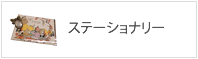 ステーショナリー